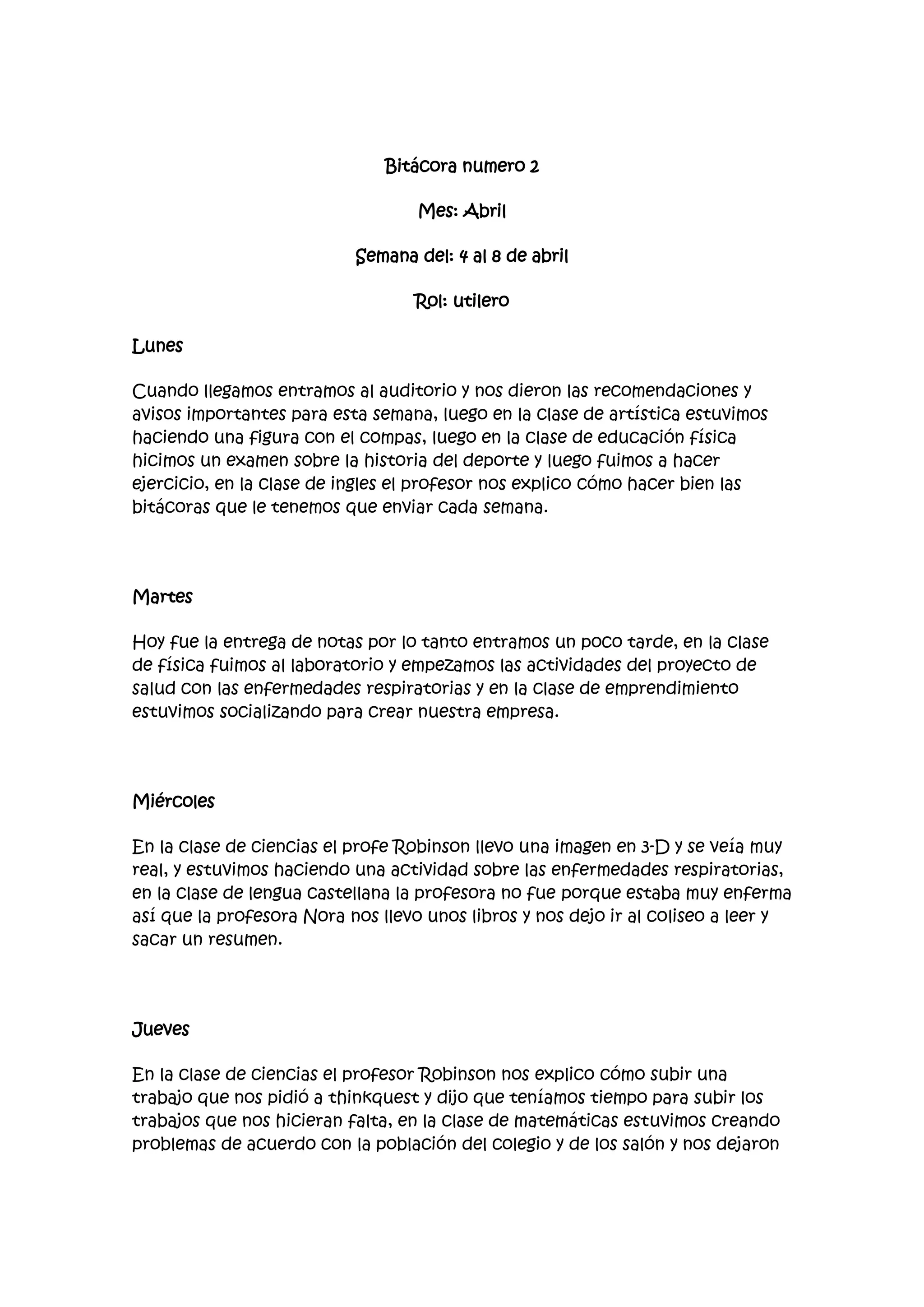 Bitácora numero 2

Mes: Abril

Semana del: 4 al 8 de abril

Rol: utilero

Lunes

Cuando llegamos entramos al auditorio y nos dieron las recomendaciones y avisos importantes para esta semana, luego en la clase de artística estuvimos haciendo una figura con el compas, luego en la clase de educación física hicimos un examen sobre la historia del deporte y luego fuimos a hacer ejercicio, en la clase de ingles el profesor nos explico cómo hacer bien las bitácoras que le tenemos que enviar cada semana.

Martes

Hoy fue la entrega de notas por lo tanto entramos un poco tarde, en la clase de física fuimos al laboratorio y empezamos las actividades del proyecto de salud con las enfermedades respiratorias y en la clase de emprendimiento estuvimos socializando para crear nuestra empresa.

Miércoles

En la clase de ciencias el profe Robinson llevo una imagen en 3-D y se veía muy real, y estuvimos haciendo una actividad sobre las enfermedades respiratorias, en la clase de lengua castellana la profesora no fue porque estaba muy enferma así que la profesora Nora nos llevo unos libros y nos dejo ir al coliseo a leer y sacar un resumen.

Jueves

En la clase de ciencias el profesor Robinson nos explico cómo subir una trabajo que nos pidió a thinkquest y dijo que teníamos tiempo para subir los trabajos que nos hicieran falta, en la clase de matemáticas estuvimos creando problemas de acuerdo con la población del colegio y de los salón y nos dejaron